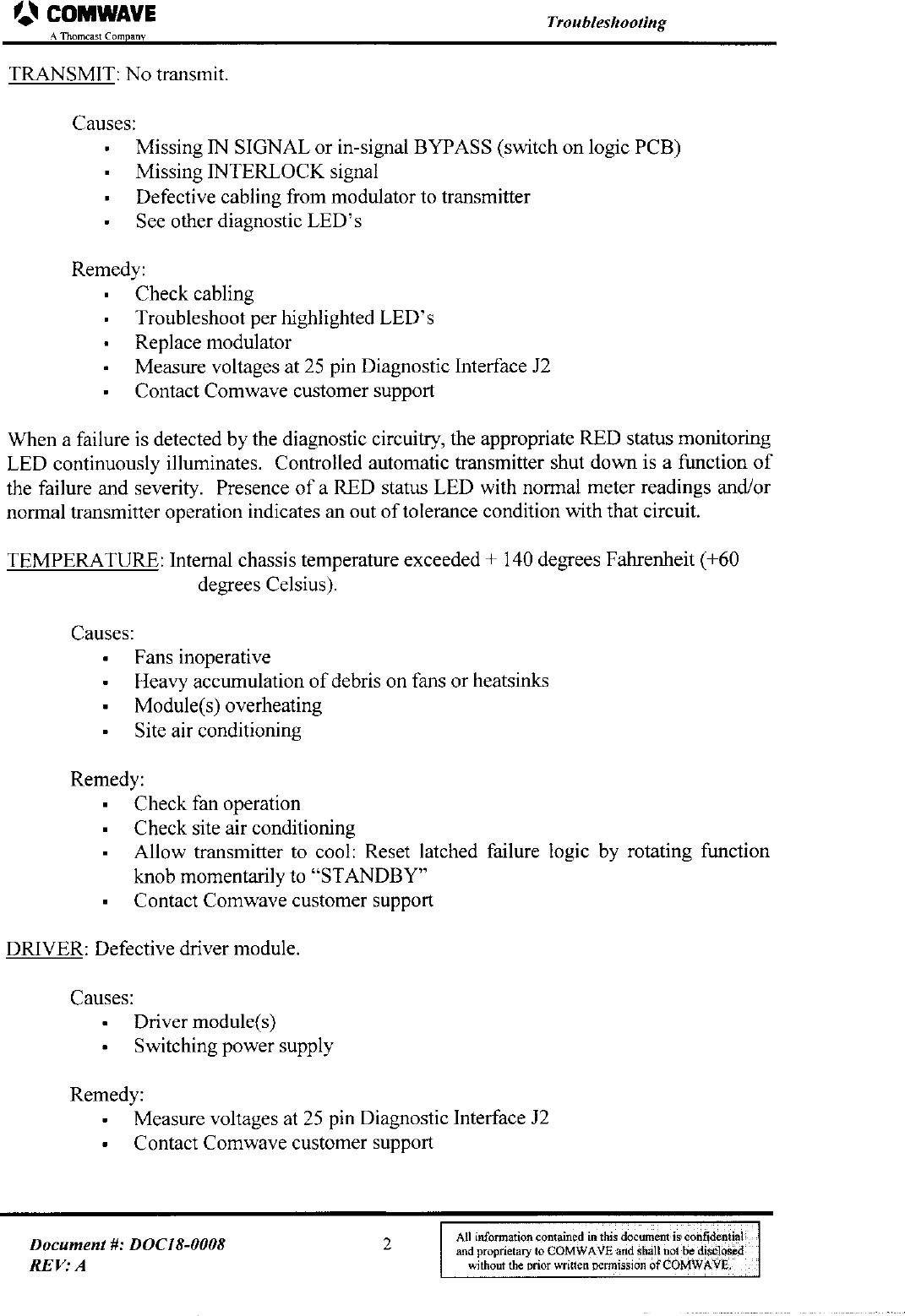 COMWAVE
A Thomcast Company

Troubleshooting

TRANSMIT: No transmit.

Causes:
- Missing IN SIGNAL or in-signal BYPASS (switch on logic PCB)
- Missing INTERLOCK signal
- Defective cabling from modulator to transmitter
- See other diagnostic LED's

Remedy:
- Check cabling
- Troubleshoot per highlighted LED's
- Replace modulator
- Measure voltages at 25 pin Diagnostic Interface J2
- Contact Comwave customer support

When a failure is detected by the diagnostic circuitry, the appropriate RED status monitoring LED continuously illuminates. Controlled automatic transmitter shut down is a function of the failure and severity. Presence of a RED status LED with normal meter readings and/or normal transmitter operation indicates an out of tolerance condition with that circuit.

TEMPERATURE: Internal chassis temperature exceeded + 140 degrees Fahrenheit (+60 degrees Celsius).

Causes:
- Fans inoperative
- Heavy accumulation of debris on fans or heatsinks
- Module(s) overheating
- Site air conditioning

Remedy:
- Check fan operation
- Check site air conditioning
- Allow transmitter to cool: Reset latched failure logic by rotating function knob momentarily to "STANDBY"
- Contact Comwave customer support

DRIVER: Defective driver module.

Causes:
- Driver module(s)
- Switching power supply

Remedy:
- Measure voltages at 25 pin Diagnostic Interface J2
- Contact Comwave customer support

Document #: DOC18-0008
REV: A

2

All information contained in this document is confidential and proprietary to COMWAVE and shall not be disclosed without the prior written permission of COMWAVE.